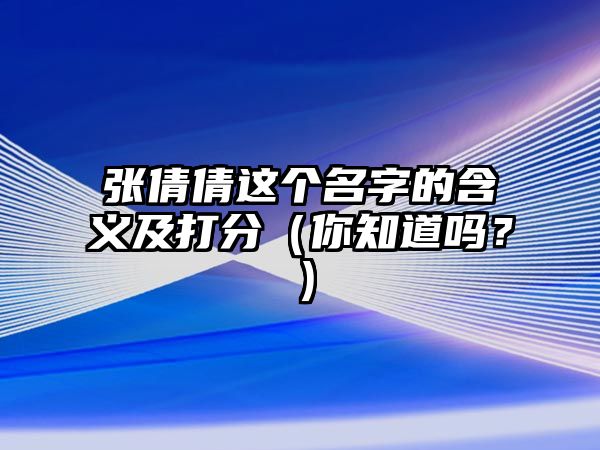 张倩倩这个名字的含义及打分（你知道吗？）